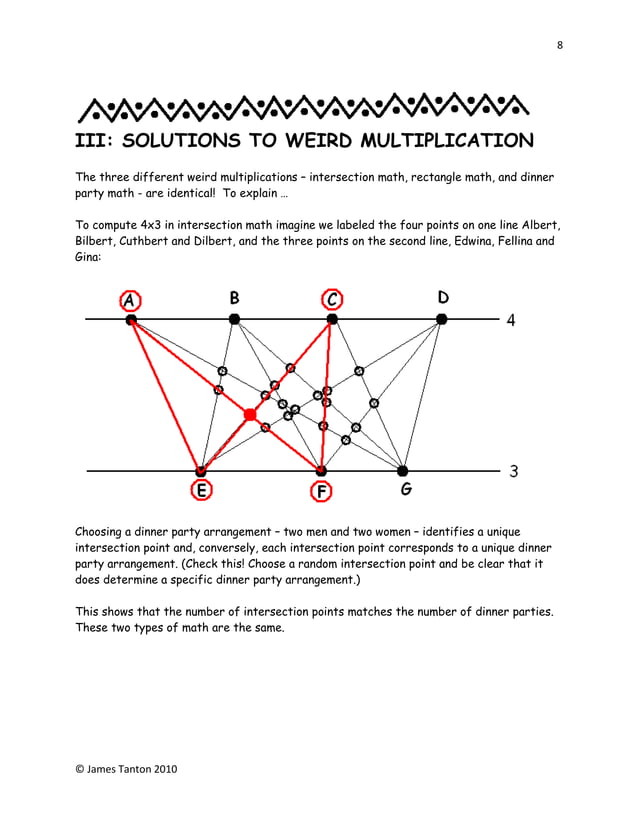 8

III: SOLUTIONS TO WEIRD MULTIPLICATION

The three different weird multiplications – intersection math, rectangle math, and dinner party math - are identical! To explain …

To compute 4x3 in intersection math imagine we labeled the four points on one line Albert, Bilbert, Cuthbert and Dilbert, and the three points on the second line, Edwina, Fellina and Gina:

A B C D 4

E F G 3

Choosing a dinner party arrangement – two men and two women – identifies a unique intersection point and, conversely, each intersection point corresponds to a unique dinner party arrangement. (Check this! Choose a random intersection point and be clear that it does determine a specific dinner party arrangement.)

This shows that the number of intersection points matches the number of dinner parties. These two types of math are the same.

© James Tanton 2010